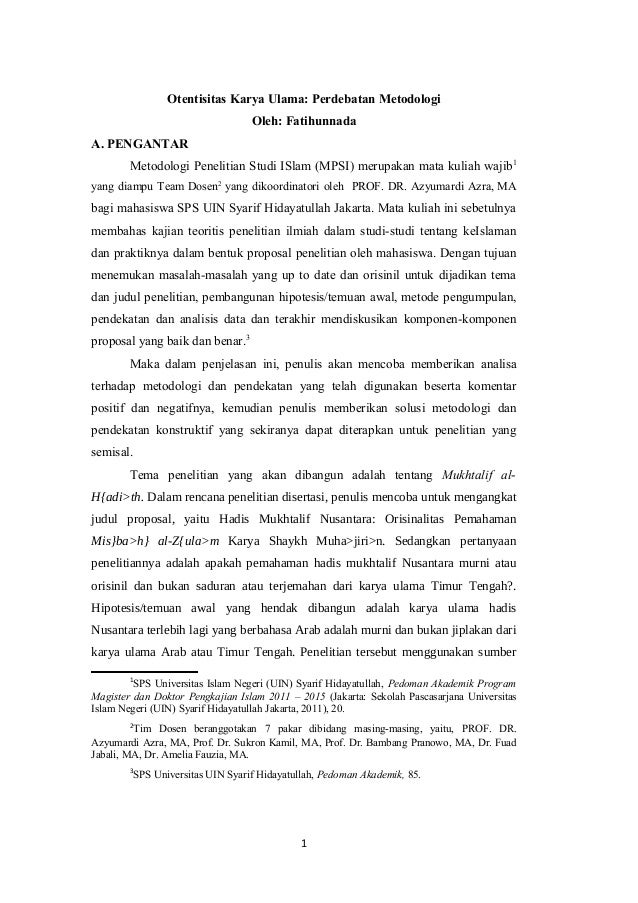 Otentisitas Karya Ulama: Perdebatan Metodologi
Oleh: Fatihunnada

A. PENGANTAR

Metodologi Penelitian Studi ISlam (MPSI) merupakan mata kuliah wajib$^1$ yang diampu Team Dosen$^2$ yang dikoordinatori oleh PROF. DR. Azyumardi Azra, MA bagi mahasiswa SPS UIN Syarif Hidayatullah Jakarta. Mata kuliah ini sebetulnya membahas kajian teoritis penelitian ilmiah dalam studi-studi tentang keIslaman dan praktiknya dalam bentuk proposal penelitian oleh mahasiswa. Dengan tujuan menemukan masalah-masalah yang up to date dan orisinil untuk dijadikan tema dan judul penelitian, pembangunan hipotesis/temuan awal, metode pengumpulan, pendekatan dan analisis data dan terakhir mendiskusikan komponen-komponen proposal yang baik dan benar.$^3$

Maka dalam penjelasan ini, penulis akan mencoba memberikan analisa terhadap metodologi dan pendekatan yang telah digunakan beserta komentar positif dan negatifnya, kemudian penulis memberikan solusi metodologi dan pendekatan konstruktif yang sekiranya dapat diterapkan untuk penelitian yang semisal.

Tema penelitian yang akan dibangun adalah tentang Mukhtalif al-H{adi>th. Dalam rencana penelitian disertasi, penulis mencoba untuk mengangkat judul proposal, yaitu Hadis Mukhtalif Nusantara: Orisinalitas Pemahaman Mis}ba>h} al-Z{ula>m Karya Shaykh Muha>jiri>n. Sedangkan pertanyaan penelitiannya adalah apakah pemahaman hadis mukhtalif Nusantara murni atau orisinil dan bukan saduran atau terjemahan dari karya ulama Timur Tengah?. Hipotesis/temuan awal yang hendak dibangun adalah karya ulama hadis Nusantara terlebih lagi yang berbahasa Arab adalah murni dan bukan jiplakan dari karya ulama Arab atau Timur Tengah. Penelitian tersebut menggunakan sumber

$^1$SPS Universitas Islam Negeri (UIN) Syarif Hidayatullah, Pedoman Akademik Program Magister dan Doktor Pengkajian Islam 2011 – 2015 (Jakarta: Sekolah Pascasarjana Universitas Islam Negeri (UIN) Syarif Hidayatullah Jakarta, 2011), 20.

$^2$Tim Dosen beranggotakan 7 pakar dibidang masing-masing, yaitu, PROF. DR. Azyumardi Azra, MA, Prof. Dr. Sukron Kamil, MA, Prof. Dr. Bambang Pranowo, MA, Dr. Fuad Jabali, MA, Dr. Amelia Fauzia, MA.

$^3$SPS Universitas UIN Syarif Hidayatullah, Pedoman Akademik, 85.

1